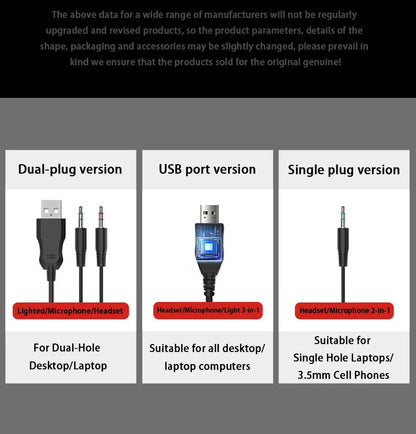 The above data for a wide range of manufacturers will not be regularly upgraded and revised products, so the product parameters, details of the shape, packaging and accessories may be slightly changed, please prevail in kind we ensure that the products sold for the original genuine!

Dual-plug version

Lighted/Microphone/Headset

For Dual-Hole Desktop/Laptop

USB port version

Headset/Microphone/Light 3-in-1

Suitable for all desktop/ laptop computers

Single plug version

Headset/Microphone 2-in-1

Suitable for Single Hole Laptops/ 3.5mm Cell Phones